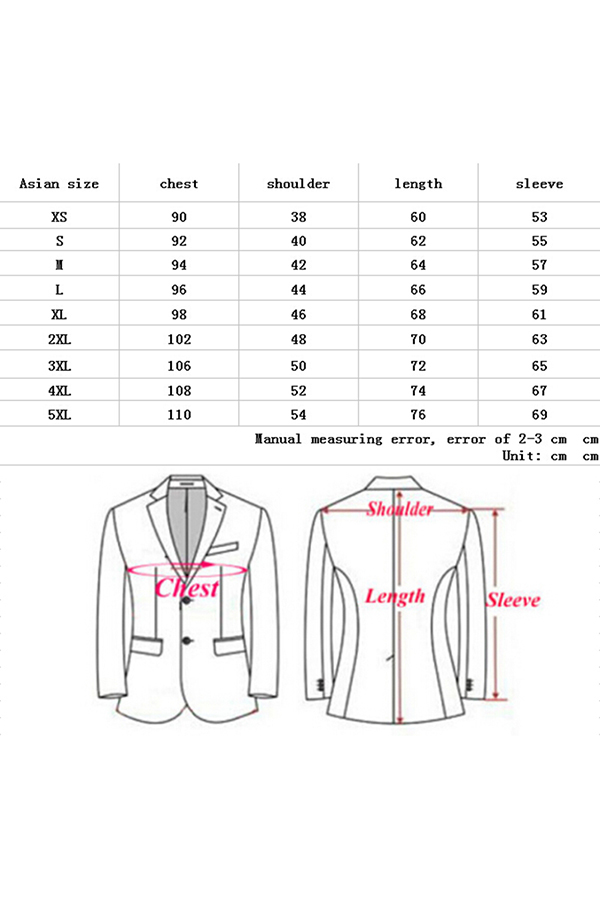 | Asian size | chest | shoulder | length | sleeve |
|---|---|---|---|---|
| XS | 90 | 38 | 60 | 53 |
| S | 92 | 40 | 62 | 55 |
| M | 94 | 42 | 64 | 57 |
| L | 96 | 44 | 66 | 59 |
| XL | 98 | 46 | 68 | 61 |
| 2XL | 102 | 48 | 70 | 63 |
| 3XL | 106 | 50 | 72 | 65 |
| 4XL | 108 | 52 | 74 | 67 |
| 5XL | 110 | 54 | 76 | 69 |

Manual measuring error, error of 2-3 cm cm
Unit: cm cm

Chest

Shoulder

Length

Sleeve